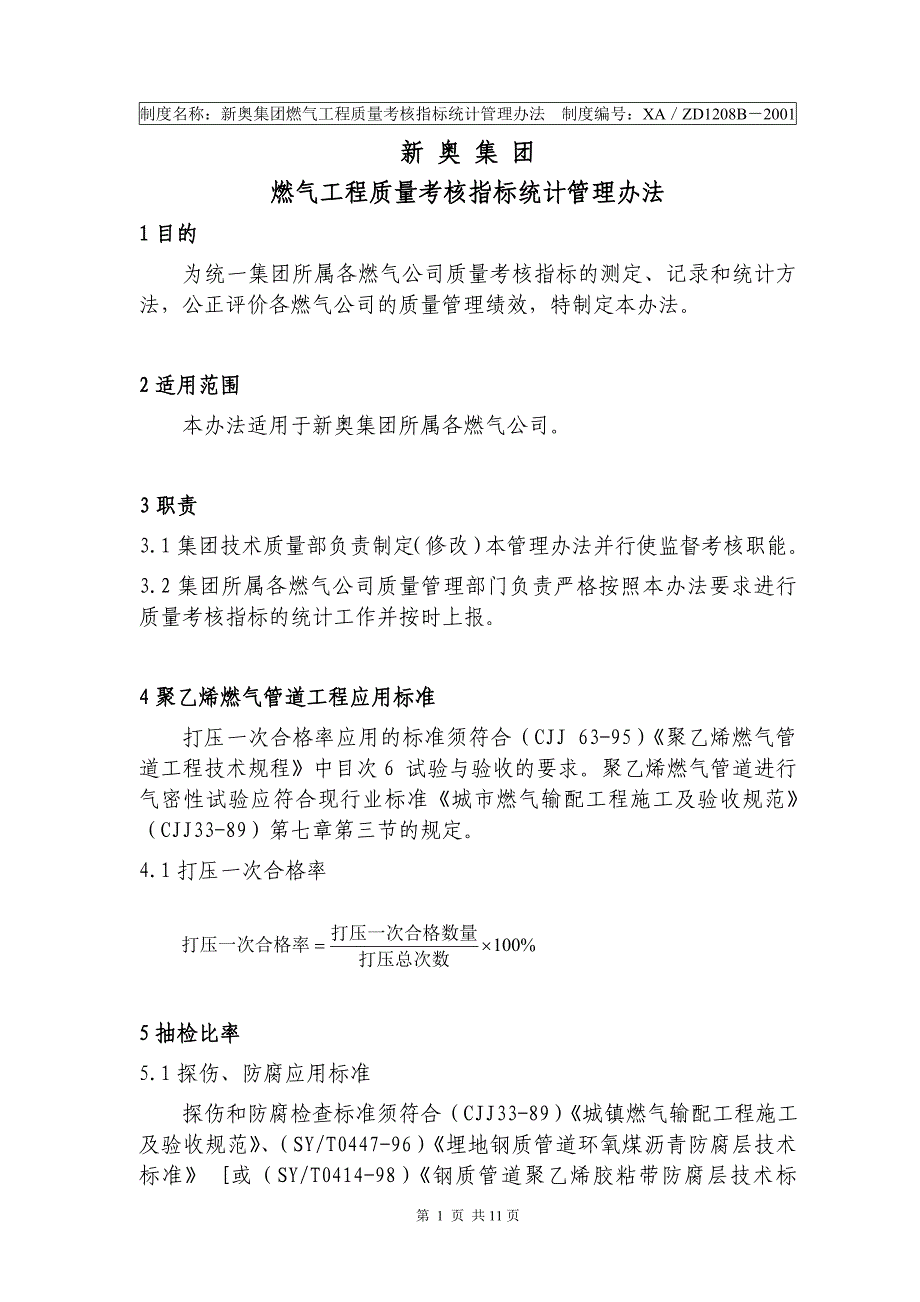 制度名称：新奥集团燃气工程质量考核指标统计管理办法　制度编号：XA／ZD1208B－2001

新 奥 集 团

燃气工程质量考核指标统计管理办法

1 目的

为统一集团所属各燃气公司质量考核指标的测定、记录和统计方法，公正评价各燃气公司的质量管理绩效，特制定本办法。

2 适用范围

本办法适用于新奥集团所属各燃气公司。

3 职责

3.1 集团技术质量部负责制定(修改)本管理办法并行使监督考核职能。

3.2 集团所属各燃气公司质量管理部门负责严格按照本办法要求进行质量考核指标的统计工作并按时上报。

4 聚乙烯燃气管道工程应用标准

打压一次合格率应用的标准须符合（CJJ 63-95）《聚乙烯燃气管道工程技术规程》中目次 6 试验与验收的要求。聚乙烯燃气管道进行气密性试验应符合现行业标准《城市燃气输配工程施工及验收规范》（CJJ33-89）第七章第三节的规定。

4.1 打压一次合格率

$打压一次合格率 = \frac{打压一次合格数量}{打压总次数} \times 100\%$

5 抽检比率

5.1 探伤、防腐应用标准

探伤和防腐检查标准须符合（CJJ33-89）《城镇燃气输配工程施工及验收规范》、（SY/T0447-96）《埋地钢质管道环氧煤沥青防腐层技术标准》 [或（SY/T0414-98）《钢质管道聚乙烯胶粘带防腐层技术标

第 1 页 共 11 页